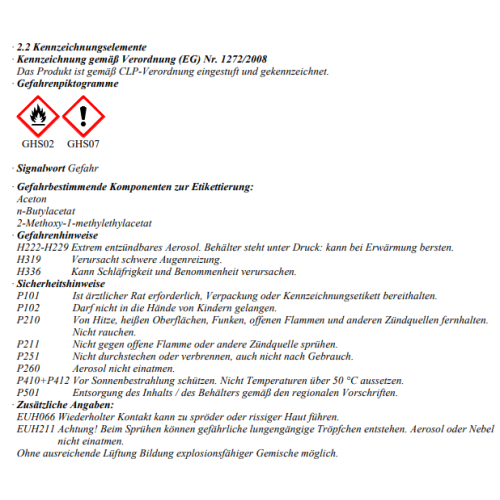 · 2.2 Kennzeichnungselemente
· Kennzeichnung gemäß Verordnung (EG) Nr. 1272/2008
Das Produkt ist gemäß CLP-Verordnung eingestuft und gekennzeichnet.
· Gefahrenpiktogramme

GHS02 GHS07

· Signalwort Gefahr

· Gefahrbestimmende Komponenten zur Etikettierung:
Aceton
n-Butylacetat
2-Methoxy-1-methylethylacetat
· Gefahrenhinweise
H222-H229 Extrem entzündbares Aerosol. Behälter steht unter Druck: kann bei Erwärmung bersten.
H319 Verursacht schwere Augenreizung.
H336 Kann Schläfrigkeit und Benommenheit verursachen.
· Sicherheitshinweise
P101 Ist ärztlicher Rat erforderlich, Verpackung oder Kennzeichnungsetikett bereithalten.
P102 Darf nicht in die Hände von Kindern gelangen.
P210 Von Hitze, heißen Oberflächen, Funken, offenen Flammen und anderen Zündquellen fernhalten. Nicht rauchen.
P211 Nicht gegen offene Flamme oder andere Zündquelle sprühen.
P251 Nicht durchstechen oder verbrennen, auch nicht nach Gebrauch.
P260 Aerosol nicht einatmen.
P410+P412 Vor Sonnenbestrahlung schützen. Nicht Temperaturen über 50 °C aussetzen.
P501 Entsorgung des Inhalts / des Behälters gemäß den regionalen Vorschriften.
· Zusätzliche Angaben:
EUH066 Wiederholter Kontakt kann zu spröder oder rissiger Haut führen.
EUH211 Achtung! Beim Sprühen können gefährliche lungengängige Tröpfchen entstehen. Aerosol oder Nebel nicht einatmen.
Ohne ausreichende Lüftung Bildung explosionsfähiger Gemische möglich.